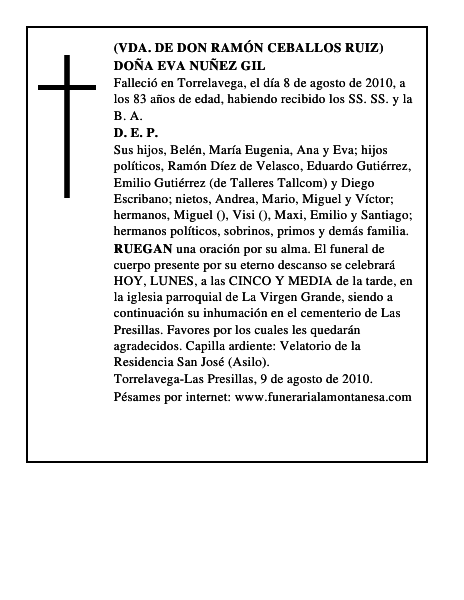 (VDA. DE DON RAMÓN CEBALLOS RUIZ)
DOÑA EVA NUÑEZ GIL

Falleció en Torrelavega, el día 8 de agosto de 2010, a los 83 años de edad, habiendo recibido los SS. SS. y la B. A.

D. E. P.

Sus hijos, Belén, María Eugenia, Ana y Eva; hijos políticos, Ramón Díez de Velasco, Eduardo Gutiérrez, Emilio Gutiérrez (de Talleres Tallcom) y Diego Escribano; nietos, Andrea, Mario, Miguel y Víctor; hermanos, Miguel (), Visi (), Maxi, Emilio y Santiago; hermanos políticos, sobrinos, primos y demás familia.

RUEGAN una oración por su alma. El funeral de cuerpo presente por su eterno descanso se celebrará HOY, LUNES, a las CINCO Y MEDIA de la tarde, en la iglesia parroquial de La Virgen Grande, siendo a continuación su inhumación en el cementerio de Las Presillas. Favores por los cuales les quedarán agradecidos. Capilla ardiente: Velatorio de la Residencia San José (Asilo).

Torrelavega-Las Presillas, 9 de agosto de 2010.

Pésames por internet: www.funerarialamontanesa.com